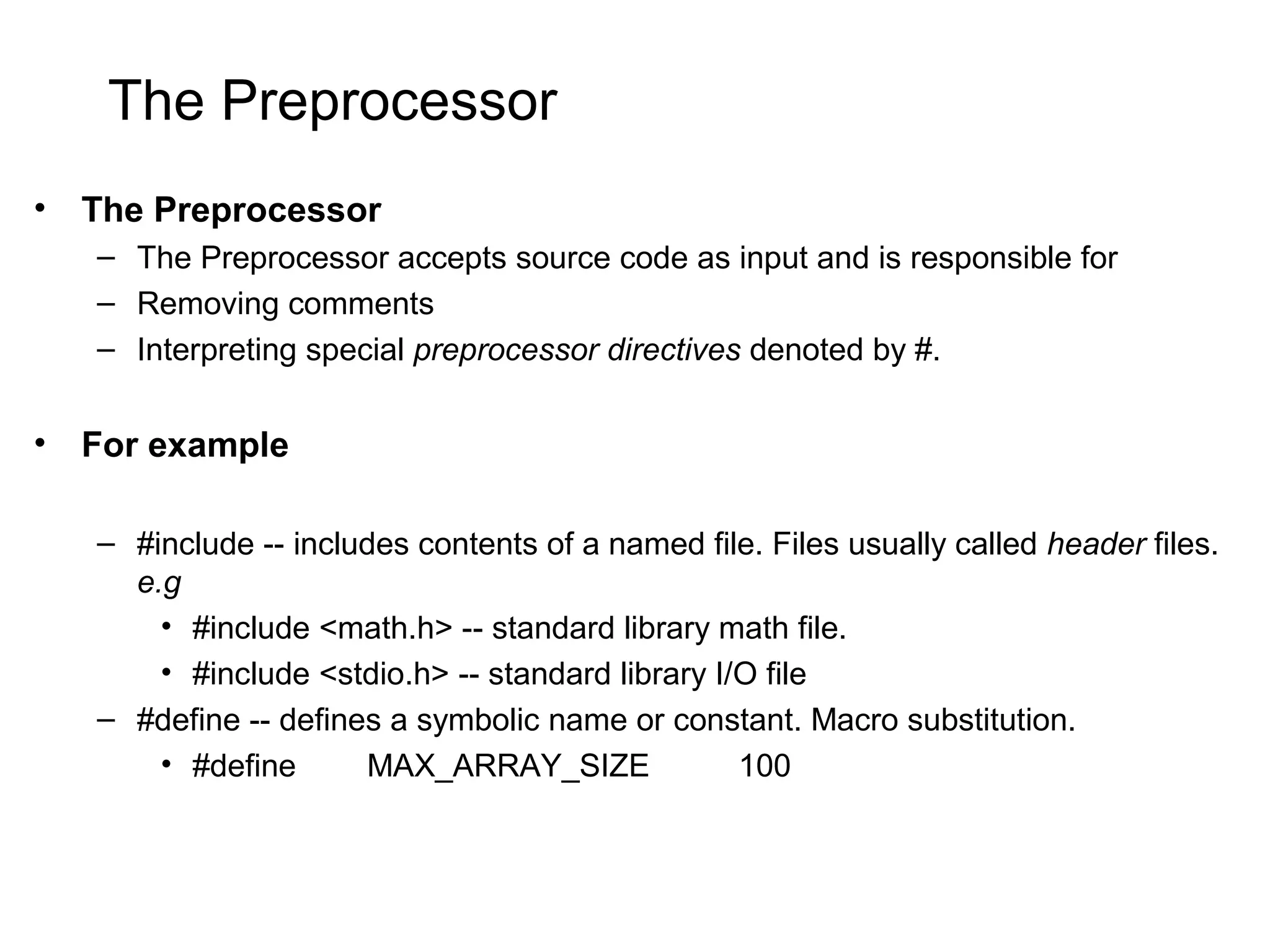 The Preprocessor

• The Preprocessor
  – The Preprocessor accepts source code as input and is responsible for
  – Removing comments
  – Interpreting special preprocessor directives denoted by #.

• For example

  – #include -- includes contents of a named file. Files usually called header files. e.g
    • #include <math.h> -- standard library math file.
    • #include <stdio.h> -- standard library I/O file
  – #define -- defines a symbolic name or constant. Macro substitution.
    • #define MAX_ARRAY_SIZE 100